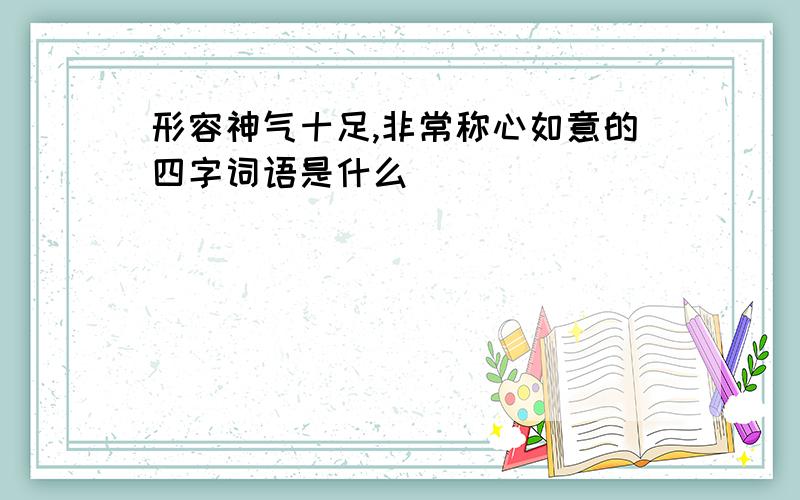 形容神气十足,非常称心如意的四字词语是什么